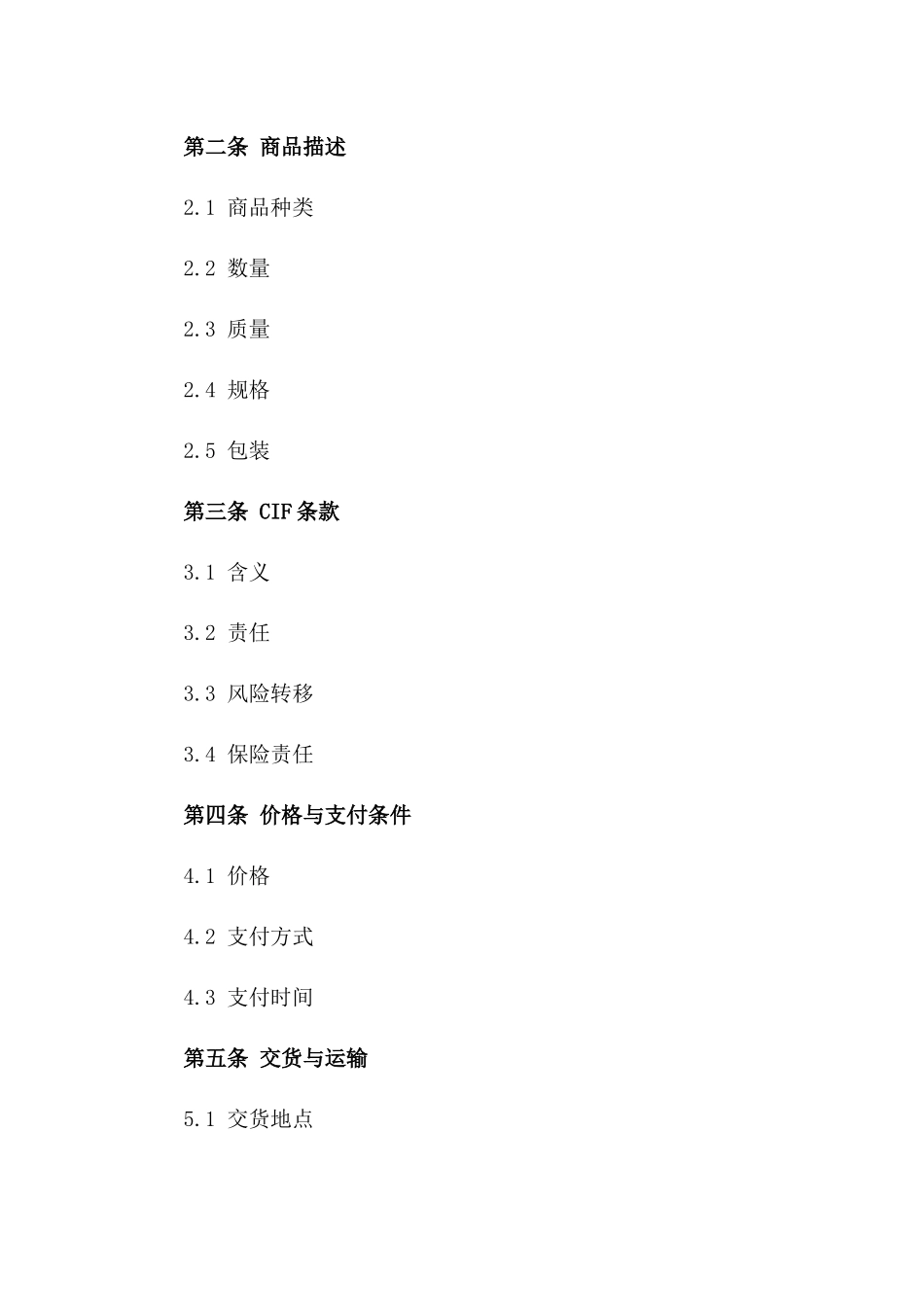 第二条 商品描述

2.1 商品种类

2.2 数量

2.3 质量

2.4 规格

2.5 包装

第三条 CIF条款

3.1 含义

3.2 责任

3.3 风险转移

3.4 保险责任

第四条 价格与支付条件

4.1 价格

4.2 支付方式

4.3 支付时间

第五条 交货与运输

5.1 交货地点